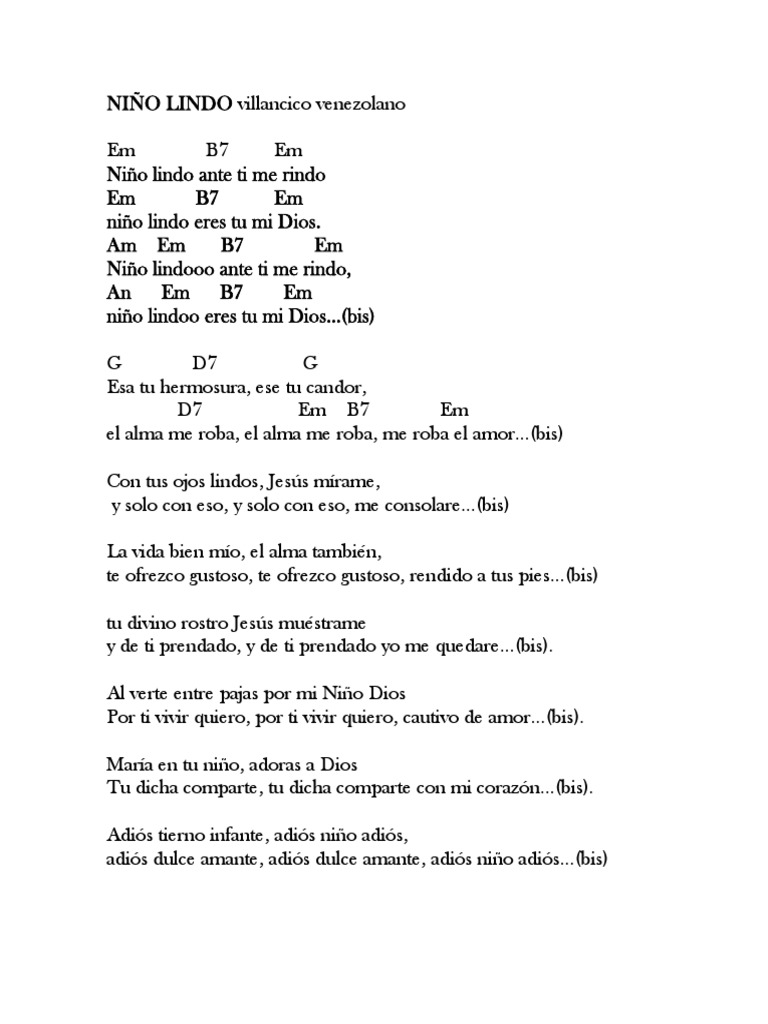 NIÑO LINDO villancico venezolano

Em B7 Em
Niño lindo ante ti me rindo
Em B7 Em
niño lindo eres tu mi Dios.
Am Em B7 Em
Niño lindooo ante ti me rindo,
An Em B7 Em
niño lindoo eres tu mi Dios...(bis)

G D7 G
Esa tu hermosura, ese tu candor,
D7 Em B7 Em
el alma me roba, el alma me roba, me roba el amor...(bis)

Con tus ojos lindos, Jesús mírame,
y solo con eso, y solo con eso, me consolare...(bis)

La vida bien mío, el alma también,
te ofrezco gustoso, te ofrezco gustoso, rendido a tus pies...(bis)

tu divino rostro Jesús muéstrame
y de ti prendado, y de ti prendado yo me quedare...(bis).

Al verte entre pajas por mi Niño Dios
Por ti vivir quiero, por ti vivir quiero, cautivo de amor...(bis).

María en tu niño, adoras a Dios
Tu dicha comparte, tu dicha comparte con mi corazón...(bis).

Adiós tierno infante, adiós niño adiós,
adiós dulce amante, adiós dulce amante, adiós niño adiós...(bis)